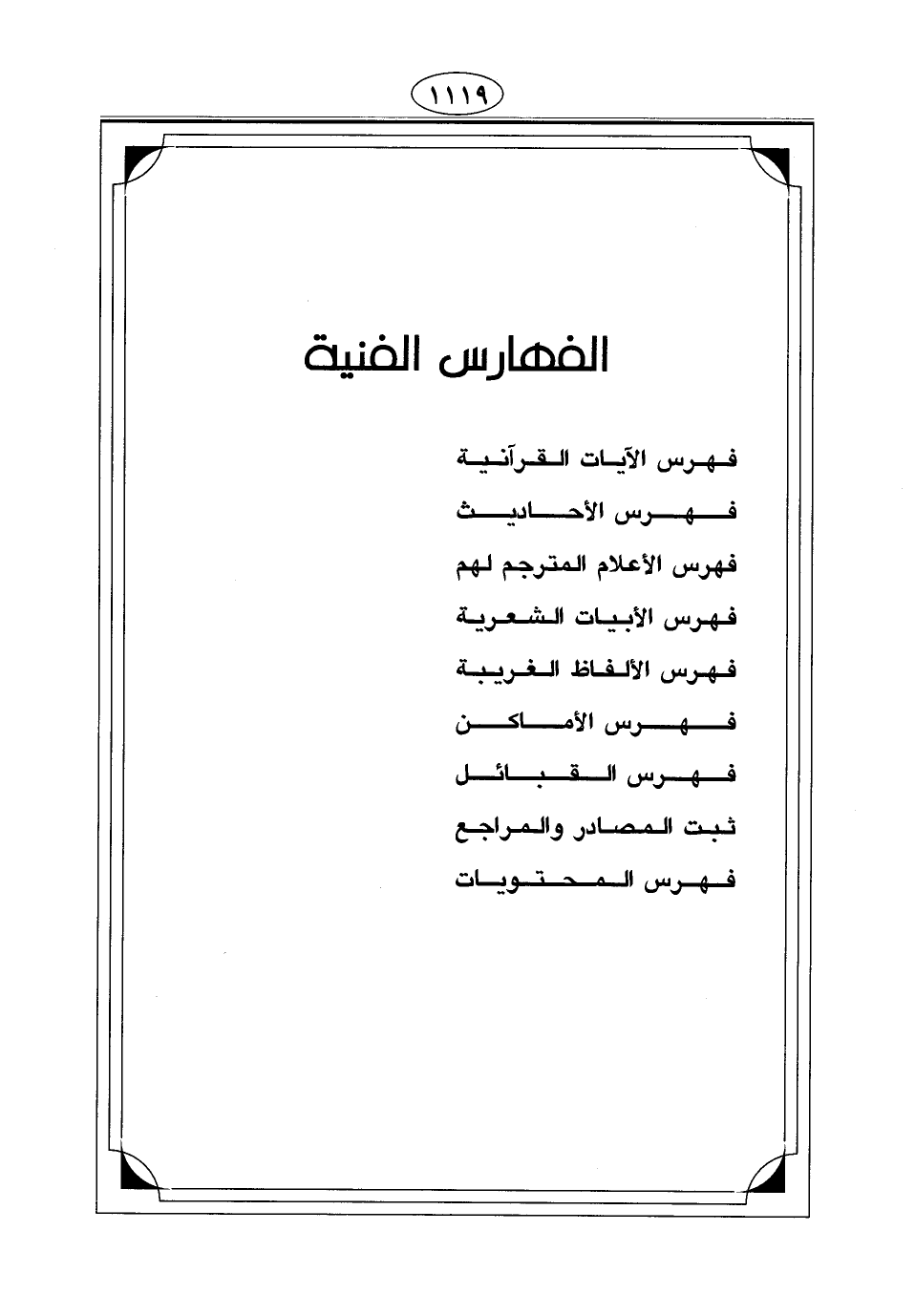 ١١١٩

الفهارس الفنية

فهرس الآيات القرآنية

فهرس الأحاديث

فهرس الأعلام المترجم لهم

فهرس الأبيات الشعرية

فهرس الألفاظ الغريبة

فهرس الأماكن

فهرس القبائل

ثبت المصادر والمراجع

فهرس المحتويات